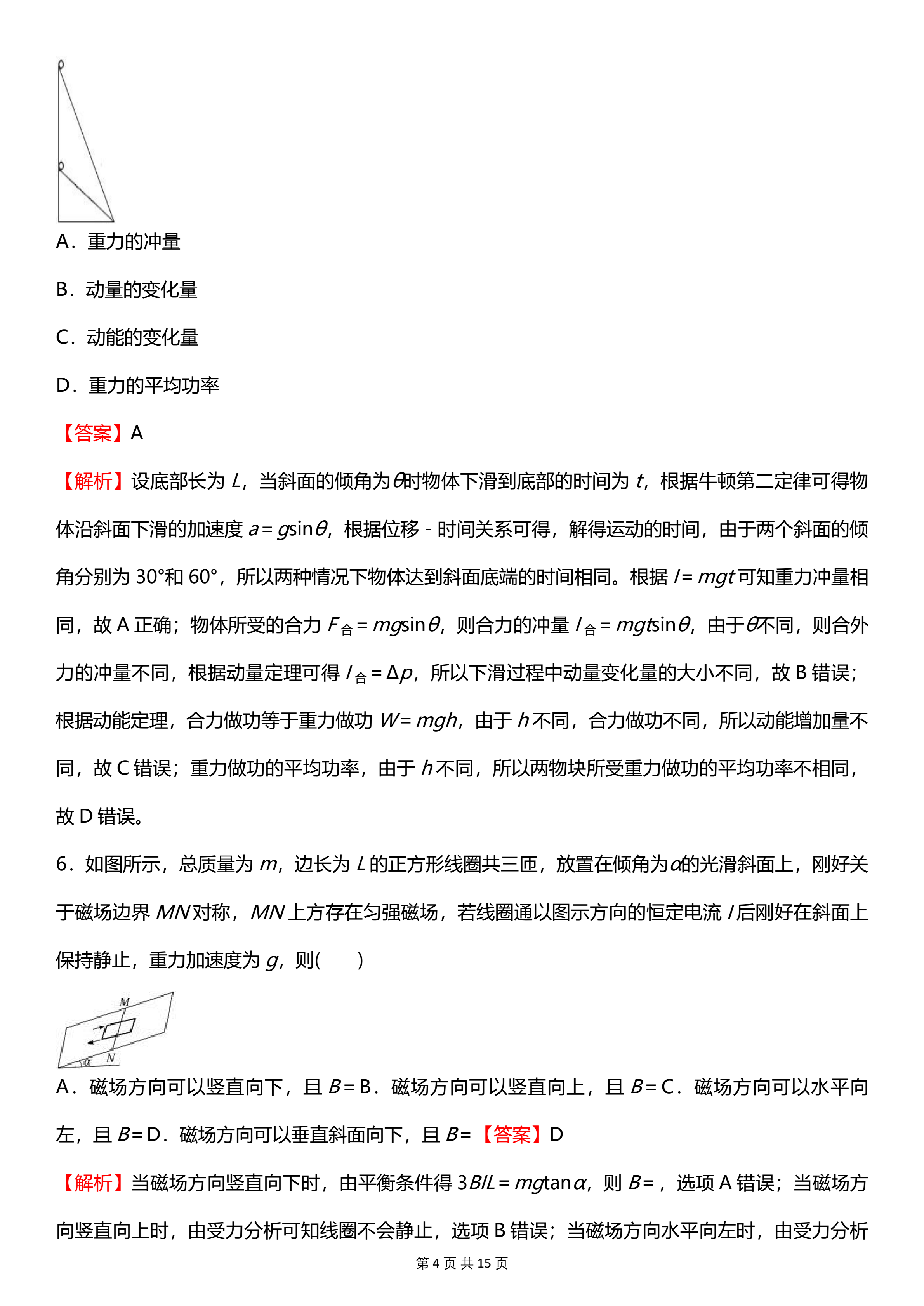 A．重力的冲量

B．动量的变化量

C．动能的变化量

D．重力的平均功率

【答案】A

【解析】设底部长为 $L$，当斜面的倾角为$\theta$时物体下滑到底部的时间为 $t$，根据牛顿第二定律可得物体沿斜面下滑的加速度 $a=g\sin\theta$，根据位移 - 时间关系可得，解得运动的时间，由于两个斜面的倾角分别为 30°和 60°，所以两种情况下物体达到斜面底端的时间相同。根据 $I=mgt$ 可知重力冲量相同，故 A 正确；物体所受的合力 $F_{合}=mg\sin\theta$，则合力的冲量 $I_{合}=mgt\sin\theta$，由于$\theta$不同，则合外力的冲量不同，根据动量定理可得 $I_{合}=\Delta p$，所以下滑过程中动量变化量的大小不同，故 B 错误；根据动能定理，合力做功等于重力做功 $W=mgh$，由于 $h$ 不同，合力做功不同，所以动能增加量不同，故 C 错误；重力做功的平均功率，由于 $h$ 不同，所以两物块所受重力做功的平均功率不相同，故 D 错误。

6．如图所示，总质量为 $m$，边长为 $L$ 的正方形线圈共三匝，放置在倾角为$\alpha$的光滑斜面上，刚好关于磁场边界 $MN$ 对称，$MN$ 上方存在匀强磁场，若线圈通以图示方向的恒定电流 $I$ 后刚好在斜面上保持静止，重力加速度为 $g$，则(　　)

M
N
$\alpha$

A．磁场方向可以竖直向下，且 $B=$ B．磁场方向可以竖直向上，且 $B=$ C．磁场方向可以水平向左，且 $B=$ D．磁场方向可以垂直斜面向下，且 $B=$ 【答案】D

【解析】当磁场方向竖直向下时，由平衡条件得 $3BIL=mg\tan\alpha$，则 $B=$，选项 A 错误；当磁场方向竖直向上时，由受力分析可知线圈不会静止，选项 B 错误；当磁场方向水平向左时，由受力分析

第 4 页 共 15 页